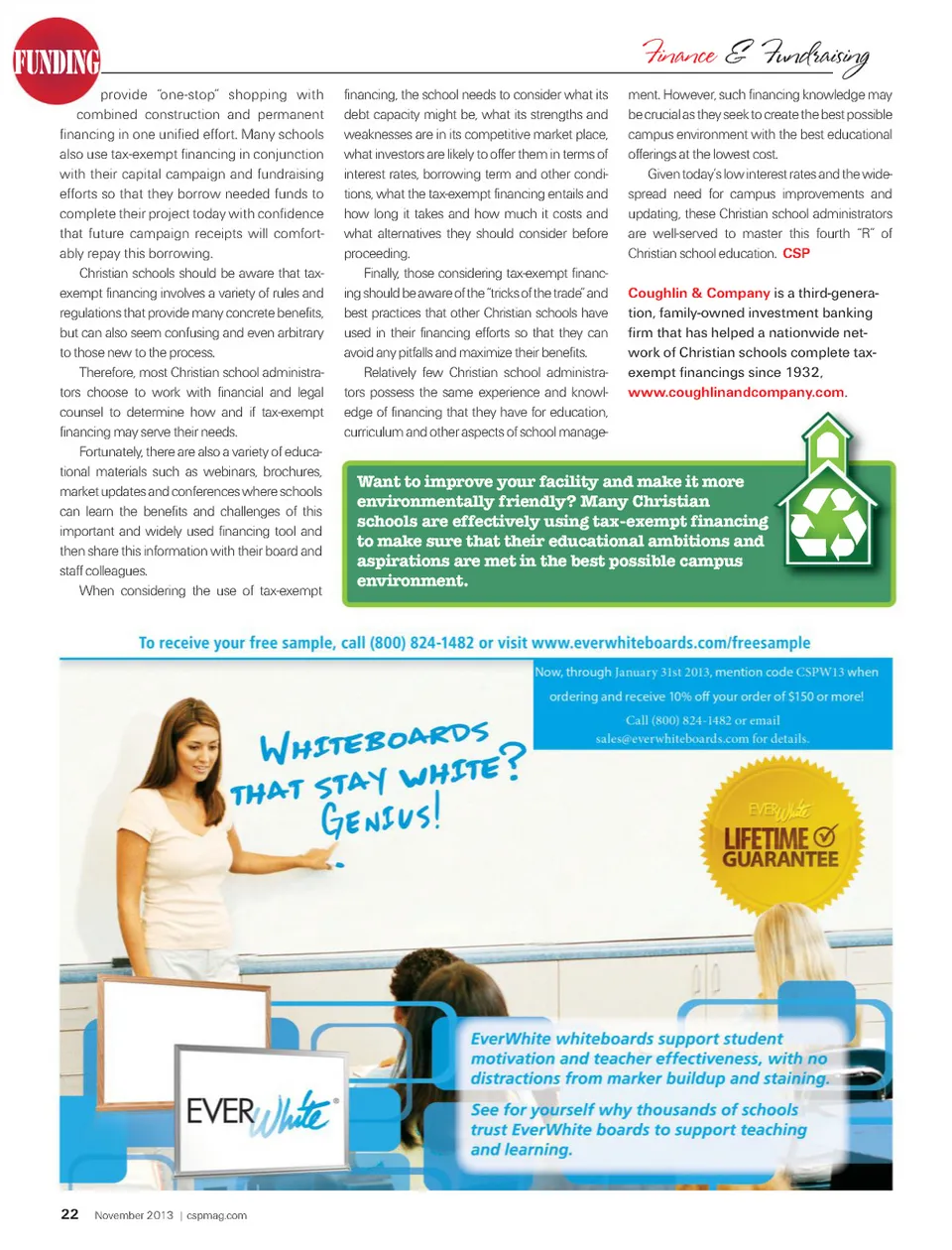 FUNDING

Finance & Fundraising

provide "one-stop" shopping with combined construction and permanent financing in one unified effort. Many schools also use tax-exempt financing in conjunction with their capital campaign and fundraising efforts so that they borrow needed funds to complete their project today with confidence that future campaign receipts will comfortably repay this borrowing.

Christian schools should be aware that tax-exempt financing involves a variety of rules and regulations that provide many concrete benefits, but can also seem confusing and even arbitrary to those new to the process.

Therefore, most Christian school administrators choose to work with financial and legal counsel to determine how and if tax-exempt financing may serve their needs.

Fortunately, there are also a variety of educational materials such as webinars, brochures, market updates and conferences where schools can learn the benefits and challenges of this important and widely used financing tool and then share this information with their board and staff colleagues.

When considering the use of tax-exempt financing, the school needs to consider what its debt capacity might be, what its strengths and weaknesses are in its competitive market place, what investors are likely to offer them in terms of interest rates, borrowing term and other conditions, what the tax-exempt financing entails and how long it takes and how much it costs and what alternatives they should consider before proceeding.

Finally, those considering tax-exempt financing should be aware of the "tricks of the trade" and best practices that other Christian schools have used in their financing efforts so that they can avoid any pitfalls and maximize their benefits.

Relatively few Christian school administrators possess the same experience and knowledge of financing that they have for education, curriculum and other aspects of school management. However, such financing knowledge may be crucial as they seek to create the best possible campus environment with the best educational offerings at the lowest cost.

Given today's low interest rates and the widespread need for campus improvements and updating, these Christian school administrators are well-served to master this fourth "R" of Christian school education. CSP

Coughlin & Company is a third-generation, family-owned investment banking firm that has helped a nationwide network of Christian schools complete tax-exempt financings since 1932, www.coughlinandcompany.com.

Want to improve your facility and make it more environmentally friendly? Many Christian schools are effectively using tax-exempt financing to make sure that their educational ambitions and aspirations are met in the best possible campus environment.

To receive your free sample, call (800) 824-1482 or visit www.everwhiteboards.com/freesample

Now, through January 31st 2013, mention code CSPW13 when ordering and receive 10% off your order of $150 or more! Call (800) 824-1482 or email sales@everwhiteboards.com for details.

WHITEBOARDS THAT STAY WHITE? GENIUS!

EVERWhite LIFETIME GUARANTEE

EVERWhite

EverWhite whiteboards support student motivation and teacher effectiveness, with no distractions from marker buildup and staining.

See for yourself why thousands of schools trust EverWhite boards to support teaching and learning.

22 November 2013 | cspmag.com